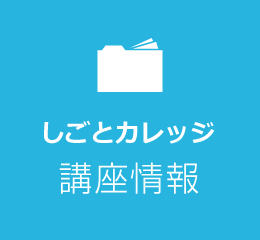 しごとカレッジ
講座情報